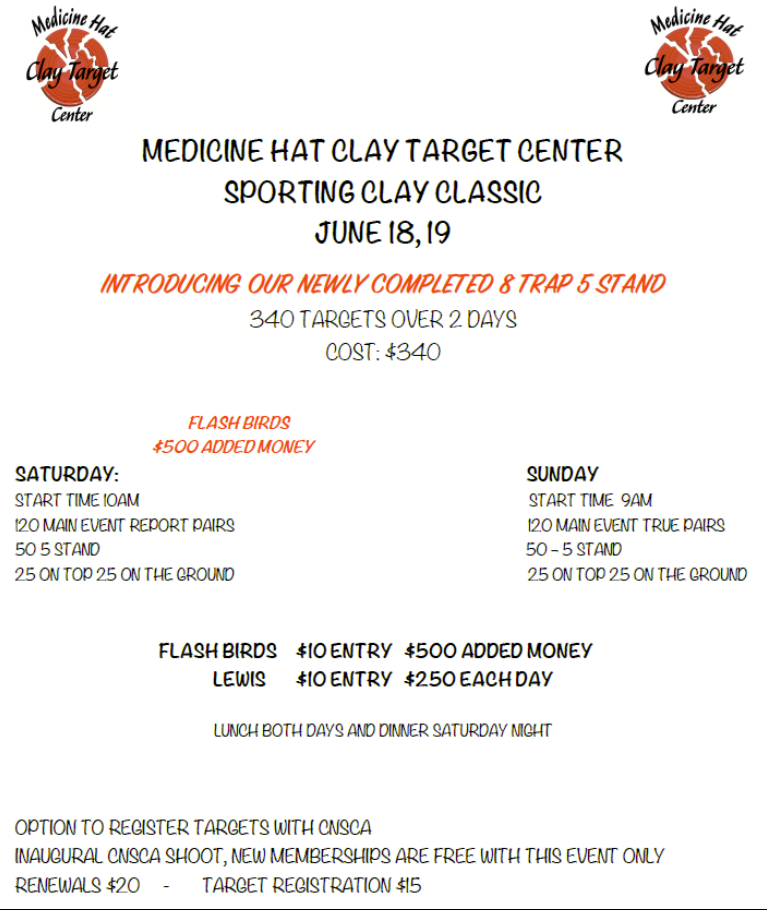 Medicine Hat
Clay Target
Center

Medicine Hat
Clay Target
Center

MEDICINE HAT CLAY TARGET CENTER
SPORTING CLAY CLASSIC
JUNE 18, 19

INTRODUCING OUR NEWLY COMPLETED 8 TRAP 5 STAND
340 TARGETS OVER 2 DAYS
COST: $340

FLASH BIRDS
$500 ADDED MONEY

SATURDAY:
START TIME 10AM
120 MAIN EVENT REPORT PAIRS
50 5 STAND
25 ON TOP 25 ON THE GROUND

SUNDAY
START TIME 9AM
120 MAIN EVENT TRUE PAIRS
50 – 5 STAND
25 ON TOP 25 ON THE GROUND

FLASH BIRDS $10 ENTRY $500 ADDED MONEY
LEWIS $10 ENTRY $250 EACH DAY

LUNCH BOTH DAYS AND DINNER SATURDAY NIGHT

OPTION TO REGISTER TARGETS WITH CNSCA
INAUGURAL CNSCA SHOOT, NEW MEMBERSHIPS ARE FREE WITH THIS EVENT ONLY
RENEWALS $20 - TARGET REGISTRATION $15